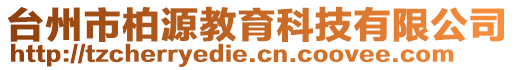 台州市柏源教育科技有限公司
http://tzcherryedie.cn.coovee.com